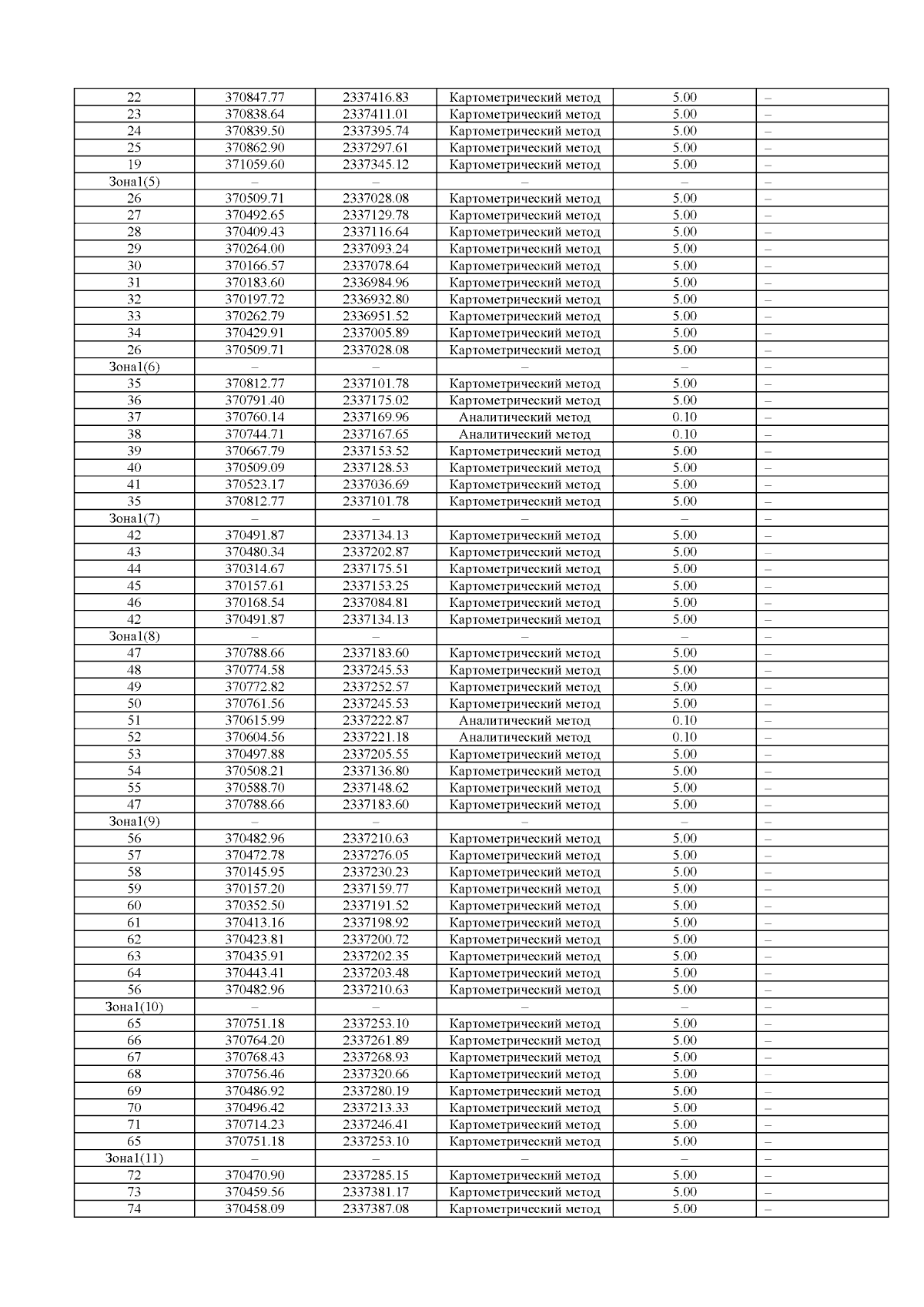 | | | | | | |
|---|---|---|---|---|---|
| 22 | 370847.77 | 2337416.83 | Картометрический метод | 5.00 | – |
| 23 | 370838.64 | 2337411.01 | Картометрический метод | 5.00 | – |
| 24 | 370839.50 | 2337395.74 | Картометрический метод | 5.00 | – |
| 25 | 370862.90 | 2337297.61 | Картометрический метод | 5.00 | – |
| 19 | 371059.60 | 2337345.12 | Картометрический метод | 5.00 | – |
| Зона1(5) | – | – | – | – | – |
| 26 | 370509.71 | 2337028.08 | Картометрический метод | 5.00 | – |
| 27 | 370492.65 | 2337129.78 | Картометрический метод | 5.00 | – |
| 28 | 370409.43 | 2337116.64 | Картометрический метод | 5.00 | – |
| 29 | 370264.00 | 2337093.24 | Картометрический метод | 5.00 | – |
| 30 | 370166.57 | 2337078.64 | Картометрический метод | 5.00 | – |
| 31 | 370183.60 | 2336984.96 | Картометрический метод | 5.00 | – |
| 32 | 370197.72 | 2336932.80 | Картометрический метод | 5.00 | – |
| 33 | 370262.79 | 2336951.52 | Картометрический метод | 5.00 | – |
| 34 | 370429.91 | 2337005.89 | Картометрический метод | 5.00 | – |
| 26 | 370509.71 | 2337028.08 | Картометрический метод | 5.00 | – |
| Зона1(6) | – | – | – | – | – |
| 35 | 370812.77 | 2337101.78 | Картометрический метод | 5.00 | – |
| 36 | 370791.40 | 2337175.02 | Картометрический метод | 5.00 | – |
| 37 | 370760.14 | 2337169.96 | Аналитический метод | 0.10 | – |
| 38 | 370744.71 | 2337167.65 | Аналитический метод | 0.10 | – |
| 39 | 370667.79 | 2337153.52 | Картометрический метод | 5.00 | – |
| 40 | 370509.09 | 2337128.53 | Картометрический метод | 5.00 | – |
| 41 | 370523.17 | 2337036.69 | Картометрический метод | 5.00 | – |
| 35 | 370812.77 | 2337101.78 | Картометрический метод | 5.00 | – |
| Зона1(7) | – | – | – | – | – |
| 42 | 370491.87 | 2337134.13 | Картометрический метод | 5.00 | – |
| 43 | 370480.34 | 2337202.87 | Картометрический метод | 5.00 | – |
| 44 | 370314.67 | 2337175.51 | Картометрический метод | 5.00 | – |
| 45 | 370157.61 | 2337153.25 | Картометрический метод | 5.00 | – |
| 46 | 370168.54 | 2337084.81 | Картометрический метод | 5.00 | – |
| 42 | 370491.87 | 2337134.13 | Картометрический метод | 5.00 | – |
| Зона1(8) | – | – | – | – | – |
| 47 | 370788.66 | 2337183.60 | Картометрический метод | 5.00 | – |
| 48 | 370774.58 | 2337245.53 | Картометрический метод | 5.00 | – |
| 49 | 370772.82 | 2337252.57 | Картометрический метод | 5.00 | – |
| 50 | 370761.56 | 2337245.53 | Картометрический метод | 5.00 | – |
| 51 | 370615.99 | 2337222.87 | Аналитический метод | 0.10 | – |
| 52 | 370604.56 | 2337221.18 | Аналитический метод | 0.10 | – |
| 53 | 370497.88 | 2337205.55 | Картометрический метод | 5.00 | – |
| 54 | 370508.21 | 2337136.80 | Картометрический метод | 5.00 | – |
| 55 | 370588.70 | 2337148.62 | Картометрический метод | 5.00 | – |
| 47 | 370788.66 | 2337183.60 | Картометрический метод | 5.00 | – |
| Зона1(9) | – | – | – | – | – |
| 56 | 370482.96 | 2337210.63 | Картометрический метод | 5.00 | – |
| 57 | 370472.78 | 2337276.05 | Картометрический метод | 5.00 | – |
| 58 | 370145.95 | 2337230.23 | Картометрический метод | 5.00 | – |
| 59 | 370157.20 | 2337159.77 | Картометрический метод | 5.00 | – |
| 60 | 370352.50 | 2337191.52 | Картометрический метод | 5.00 | – |
| 61 | 370413.16 | 2337198.92 | Картометрический метод | 5.00 | – |
| 62 | 370423.81 | 2337200.72 | Картометрический метод | 5.00 | – |
| 63 | 370435.91 | 2337202.35 | Картометрический метод | 5.00 | – |
| 64 | 370443.41 | 2337203.48 | Картометрический метод | 5.00 | – |
| 56 | 370482.96 | 2337210.63 | Картометрический метод | 5.00 | – |
| Зона1(10) | – | – | – | – | – |
| 65 | 370751.18 | 2337253.10 | Картометрический метод | 5.00 | – |
| 66 | 370764.20 | 2337261.89 | Картометрический метод | 5.00 | – |
| 67 | 370768.43 | 2337268.93 | Картометрический метод | 5.00 | – |
| 68 | 370756.46 | 2337320.66 | Картометрический метод | 5.00 | – |
| 69 | 370486.92 | 2337280.19 | Картометрический метод | 5.00 | – |
| 70 | 370496.42 | 2337213.33 | Картометрический метод | 5.00 | – |
| 71 | 370714.23 | 2337246.41 | Картометрический метод | 5.00 | – |
| 65 | 370751.18 | 2337253.10 | Картометрический метод | 5.00 | – |
| Зона1(11) | – | – | – | – | – |
| 72 | 370470.90 | 2337285.15 | Картометрический метод | 5.00 | – |
| 73 | 370459.56 | 2337381.17 | Картометрический метод | 5.00 | – |
| 74 | 370458.09 | 2337387.08 | Картометрический метод | 5.00 | – |